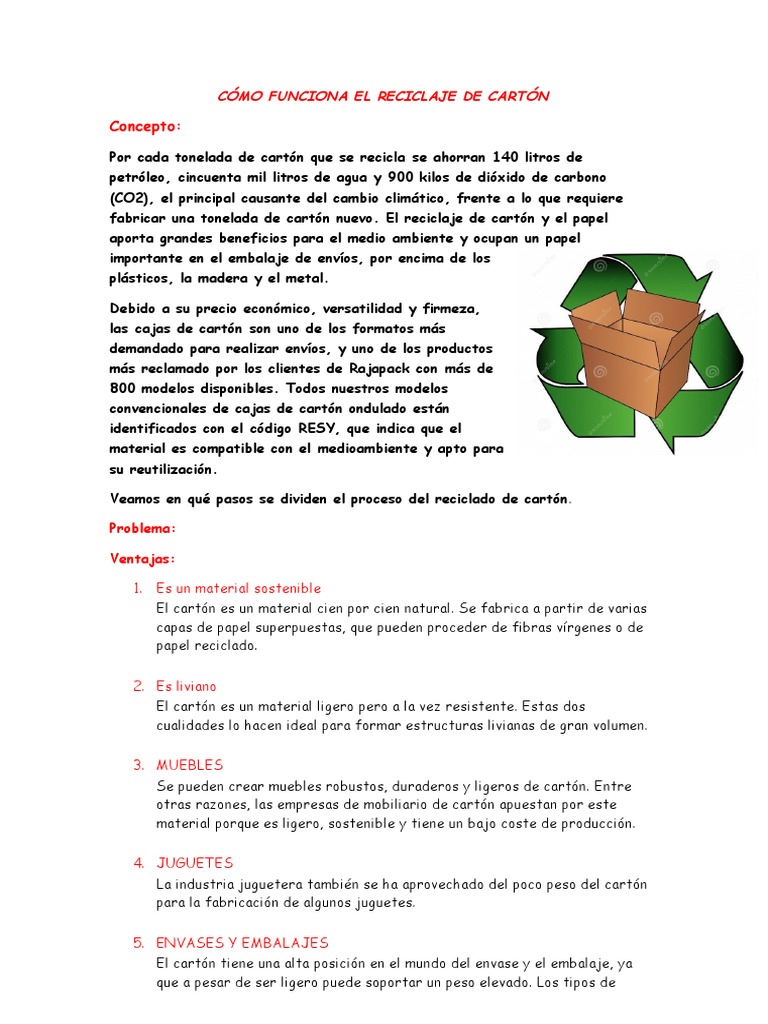 CÓMO FUNCIONA EL RECICLAJE DE CARTÓN

Concepto:

Por cada tonelada de cartón que se recicla se ahorran 140 litros de petróleo, cincuenta mil litros de agua y 900 kilos de dióxido de carbono (CO2), el principal causante del cambio climático, frente a lo que requiere fabricar una tonelada de cartón nuevo. El reciclaje de cartón y el papel aporta grandes beneficios para el medio ambiente y ocupan un papel importante en el embalaje de envíos, por encima de los plásticos, la madera y el metal.

Debido a su precio económico, versatilidad y firmeza, las cajas de cartón son uno de los formatos más demandado para realizar envíos, y uno de los productos más reclamado por los clientes de Rajapack con más de 800 modelos disponibles. Todos nuestros modelos convencionales de cajas de cartón ondulado están identificados con el código RESY, que indica que el material es compatible con el medioambiente y apto para su reutilización.

Veamos en qué pasos se dividen el proceso del reciclado de cartón.

Problema:

Ventajas:

1. Es un material sostenible
El cartón es un material cien por cien natural. Se fabrica a partir de varias capas de papel superpuestas, que pueden proceder de fibras vírgenes o de papel reciclado.

2. Es liviano
El cartón es un material ligero pero a la vez resistente. Estas dos cualidades lo hacen ideal para formar estructuras livianas de gran volumen.

3. MUEBLES
Se pueden crear muebles robustos, duraderos y ligeros de cartón. Entre otras razones, las empresas de mobiliario de cartón apuestan por este material porque es ligero, sostenible y tiene un bajo coste de producción.

4. JUGUETES
La industria juguetera también se ha aprovechado del poco peso del cartón para la fabricación de algunos juguetes.

5. ENVASES Y EMBALAJES
El cartón tiene una alta posición en el mundo del envase y el embalaje, ya que a pesar de ser ligero puede soportar un peso elevado. Los tipos de